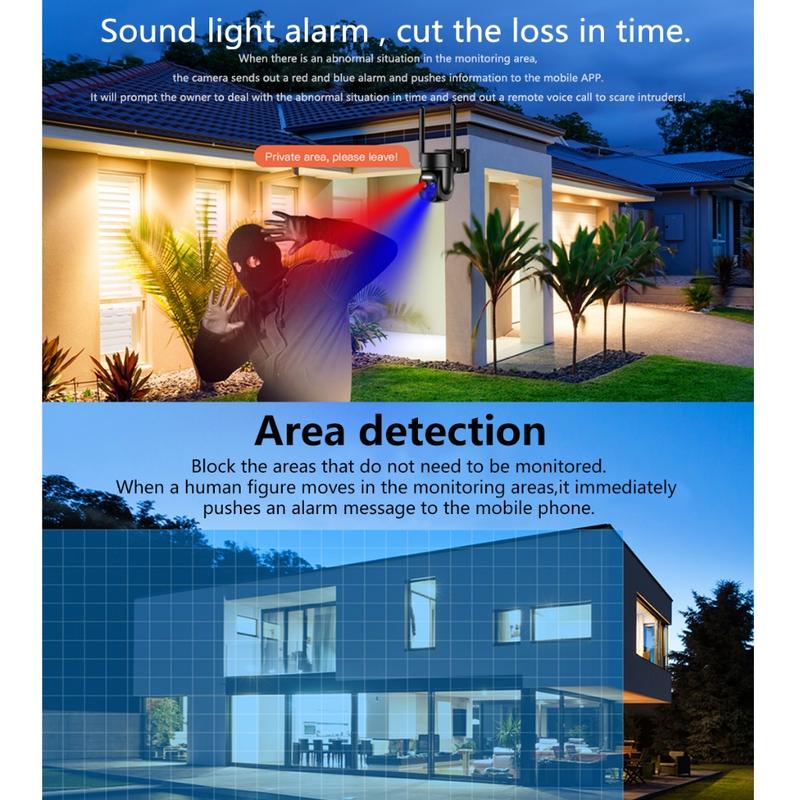 Sound light alarm , cut the loss in time.

When there is an abnormal situation in the monitoring area, the camera sends out a red and blue alarm and pushes information to the mobile APP. It will prompt the owner to deal with the abnormal situation in time and send out a remote voice call to scare intruders!

Private area, please leave!

Area detection

Block the areas that do not need to be monitored. When a human figure moves in the monitoring areas,it immediately pushes an alarm message to the mobile phone.